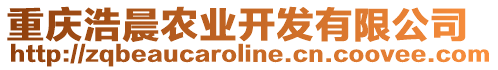 重庆浩晨农业开发有限公司
http://zqbeaucaroline.cn.coovee.com